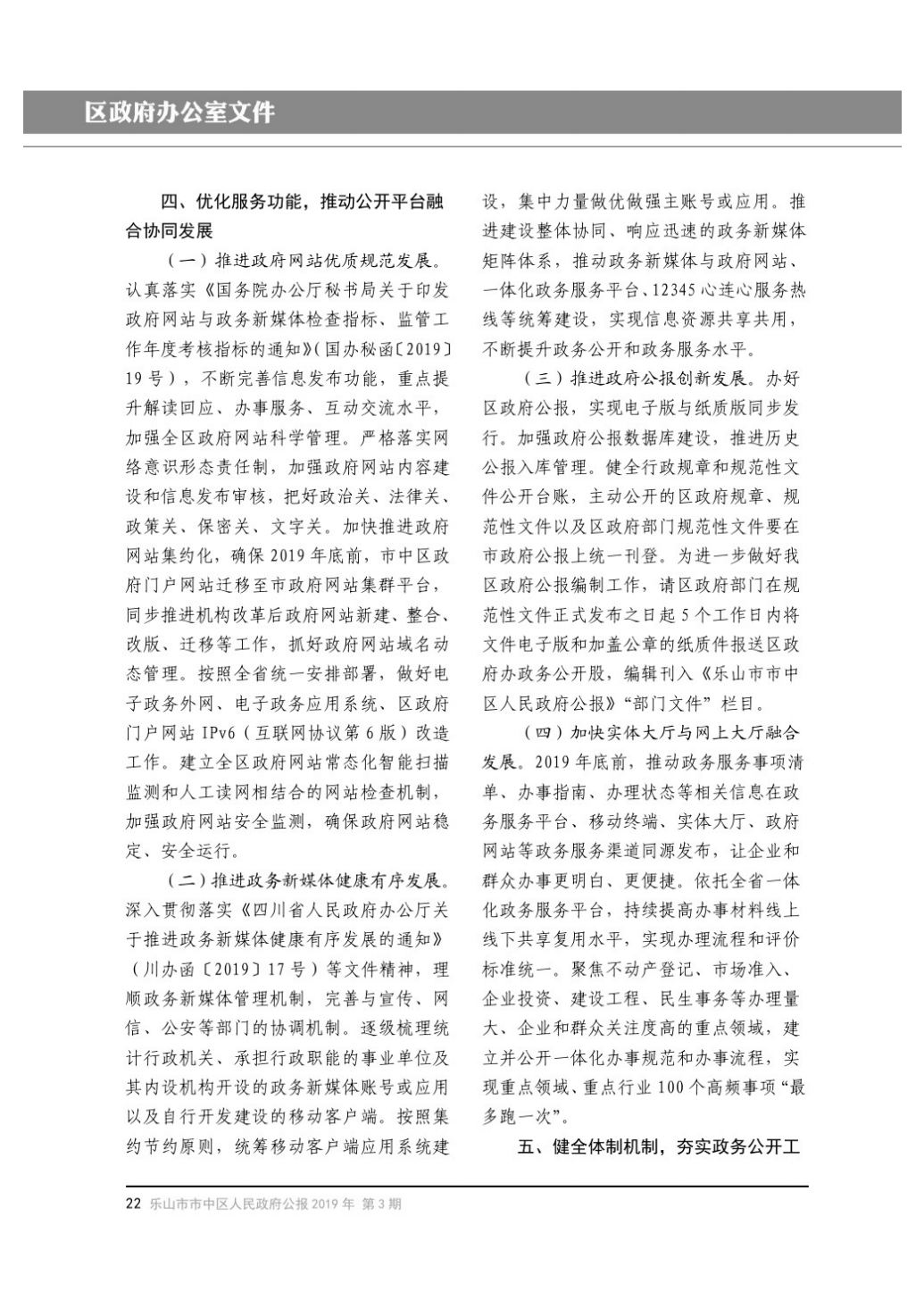 区政府办公室文件

四、优化服务功能，推动公开平台融合协同发展

（一）推进政府网站优质规范发展。认真落实《国务院办公厅秘书局关于印发政府网站与政务新媒体检查指标、监管工作年度考核指标的通知》(国办秘函〔2019〕19号)，不断完善信息发布功能，重点提升解读回应、办事服务、互动交流水平，加强全区政府网站科学管理。严格落实网络意识形态责任制，加强政府网站内容建设和信息发布审核，把好政治关、法律关、政策关、保密关、文字关。加快推进政府网站集约化，确保2019年底前，市中区政府门户网站迁移至市政府网站集群平台，同步推进机构改革后政府网站新建、整合、改版、迁移等工作，抓好政府网站域名动态管理。按照全省统一安排部署，做好电子政务外网、电子政务应用系统、区政府门户网站IPv6（互联网协议第6版）改造工作。建立全区政府网站常态化智能扫描监测和人工读网相结合的网站检查机制，加强政府网站安全监测，确保政府网站稳定、安全运行。

（二）推进政务新媒体健康有序发展。深入贯彻落实《四川省人民政府办公厅关于推进政务新媒体健康有序发展的通知》（川办函〔2019〕17号）等文件精神，理顺政务新媒体管理机制，完善与宣传、网信、公安等部门的协调机制。逐级梳理统计行政机关、承担行政职能的事业单位及其内设机构开设的政务新媒体账号或应用以及自行开发建设的移动客户端。按照集约节约原则，统筹移动客户端应用系统建设，集中力量做优做强主账号或应用。推进建设整体协同、响应迅速的政务新媒体矩阵体系，推动政务新媒体与政府网站、一体化政务服务平台、12345心连心服务热线等统筹建设，实现信息资源共享共用，不断提升政务公开和政务服务水平。

（三）推进政府公报创新发展。办好区政府公报，实现电子版与纸质版同步发行。加强政府公报数据库建设，推进历史公报入库管理。健全行政规章和规范性文件公开台账，主动公开的区政府规章、规范性文件以及区政府部门规范性文件要在市政府公报上统一刊登。为进一步做好我区政府公报编制工作，请区政府部门在规范性文件正式发布之日起5个工作日内将文件电子版和加盖公章的纸质件报送区政府办政务公开股，编辑刊入《乐山市市中区人民政府公报》“部门文件”栏目。

（四）加快实体大厅与网上大厅融合发展。2019年底前，推动政务服务事项清单、办事指南、办理状态等相关信息在政务服务平台、移动终端、实体大厅、政府网站等政务服务渠道同源发布，让企业和群众办事更明白、更便捷。依托全省一体化政务服务平台，持续提高办事材料线上线下共享复用水平，实现办理流程和评价标准统一。聚焦不动产登记、市场准入、企业投资、建设工程、民生事务等办理量大、企业和群众关注度高的重点领域，建立并公开一体化办事规范和办事流程，实现重点领域、重点行业100个高频事项“最多跑一次”。

五、健全体制机制，夯实政务公开工

22 乐山市市中区人民政府公报 2019年 第3期